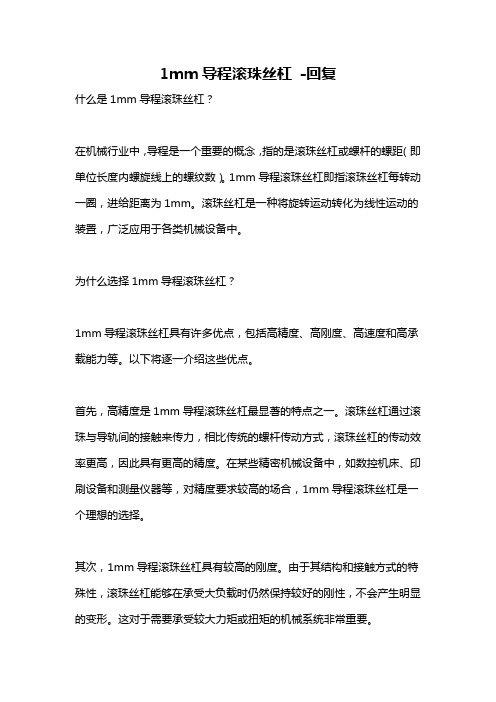 1mm 导程滚珠丝杠 -回复

什么是 1mm 导程滚珠丝杠？

在机械行业中，导程是一个重要的概念，指的是滚珠丝杠或螺杆的螺距（即单位长度内螺旋线上的螺纹数）。1mm 导程滚珠丝杠即指滚珠丝杠每转动一圈，进给距离为 1mm。滚珠丝杠是一种将旋转运动转化为线性运动的装置，广泛应用于各类机械设备中。

为什么选择 1mm 导程滚珠丝杠？

1mm 导程滚珠丝杠具有许多优点，包括高精度、高刚度、高速度和高承载能力等。以下将逐一介绍这些优点。

首先，高精度是 1mm 导程滚珠丝杠最显著的特点之一。滚珠丝杠通过滚珠与导轨间的接触来传力，相比传统的螺杆传动方式，滚珠丝杠的传动效率更高，因此具有更高的精度。在某些精密机械设备中，如数控机床、印刷设备和测量仪器等，对精度要求较高的场合，1mm 导程滚珠丝杠是一个理想的选择。

其次，1mm 导程滚珠丝杠具有较高的刚度。由于其结构和接触方式的特殊性，滚珠丝杠能够在承受大负载时仍然保持较好的刚性，不会产生明显的变形。这对于需要承受较大力矩或扭矩的机械系统非常重要。